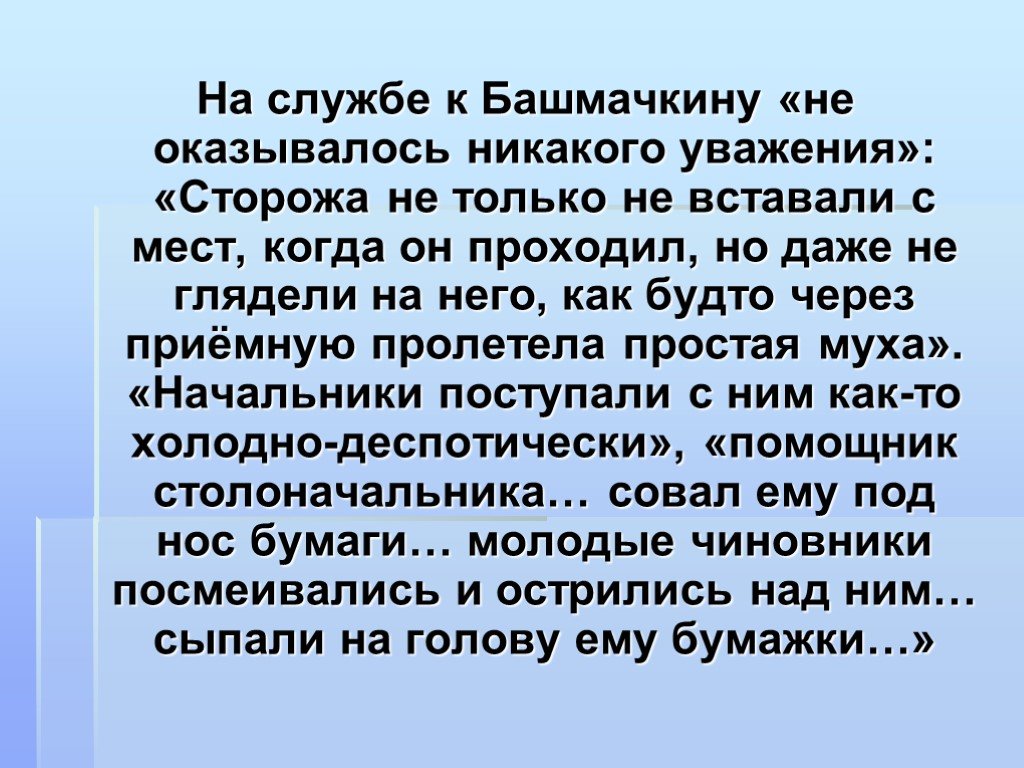 На службе к Башмачкину «не оказывалось никакого уважения»: «Сторожа не только не вставали с мест, когда он проходил, но даже не глядели на него, как будто через приёмную пролетела простая муха». «Начальники поступали с ним как-то холодно-деспотически», «помощник столоначальника… совал ему под нос бумаги… молодые чиновники посмеивались и острились над ним… сыпали на голову ему бумажки…»